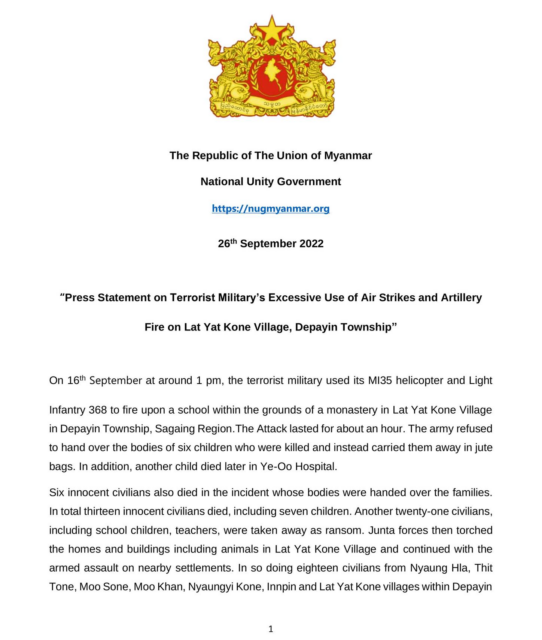 The Republic of The Union of Myanmar

National Unity Government

https://nugmyanmar.org

26th September 2022

"Press Statement on Terrorist Military's Excessive Use of Air Strikes and Artillery Fire on Lat Yat Kone Village, Depayin Township"

On 16th September at around 1 pm, the terrorist military used its MI35 helicopter and Light Infantry 368 to fire upon a school within the grounds of a monastery in Lat Yat Kone Village in Depayin Township, Sagaing Region.The Attack lasted for about an hour. The army refused to hand over the bodies of six children who were killed and instead carried them away in jute bags. In addition, another child died later in Ye-Oo Hospital.

Six innocent civilians also died in the incident whose bodies were handed over the families. In total thirteen innocent civilians died, including seven children. Another twenty-one civilians, including school children, teachers, were taken away as ransom. Junta forces then torched the homes and buildings including animals in Lat Yat Kone Village and continued with the armed assault on nearby settlements. In so doing eighteen civilians from Nyaung Hla, Thit Tone, Moo Sone, Moo Khan, Nyaungyi Kone, Innpin and Lat Yat Kone villages within Depayin

1